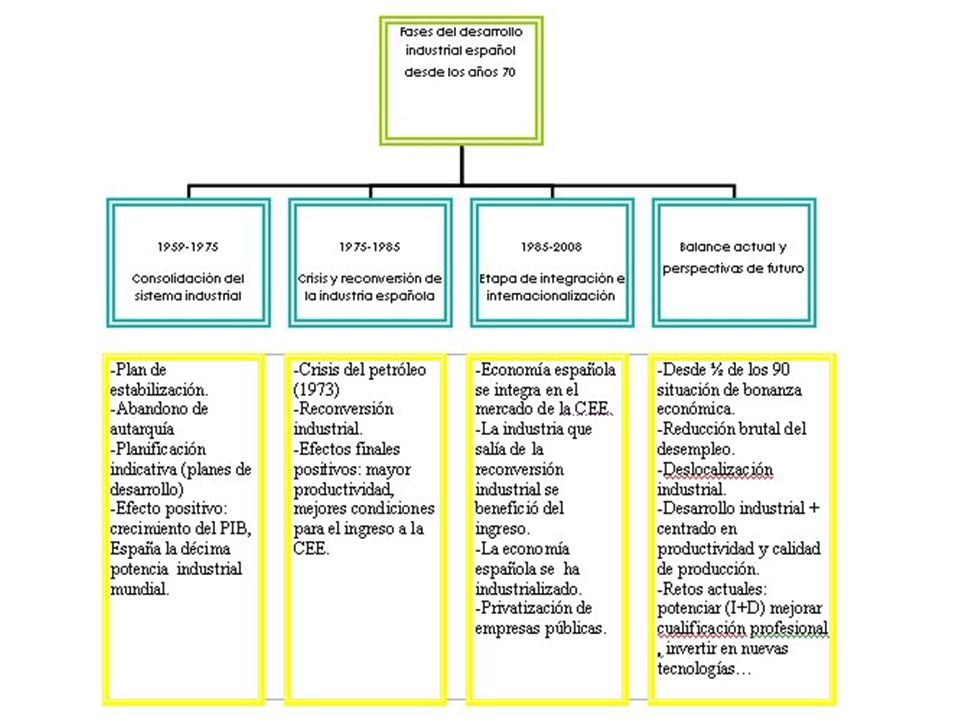 Fases del desarrollo industrial español desde los años 70

1959-1975

Consolidación del sistema industrial

1975-1985

Crisis y reconversión de la industria española

1985-2008

Etapa de integración e internacionalización

Balance actual y perspectivas de futuro

-Plan de estabilización.
-Abandono de autarquía
-Planificación indicativa (planes de desarrollo)
-Efecto positivo: crecimiento del PIB, España la décima potencia industrial mundial.

-Crisis del petróleo (1973)
-Reconversión industrial.
-Efectos finales positivos: mayor productividad, mejores condiciones para el ingreso a la CEE.

-Economía española se integra en el mercado de la CEE.
-La industria que salía de la reconversión industrial se benefició del ingreso.
-La economía española se ha industrializado.
-Privatización de empresas públicas.

-Desde ½ de los 90 situación de bonanza económica.
-Reducción brutal del desempleo.
-Deslocalización industrial.
-Desarrollo industrial + centrado en productividad y calidad de producción.
-Retos actuales: potenciar (I+D) mejorar cualificación profesional , invertir en nuevas tecnologías…